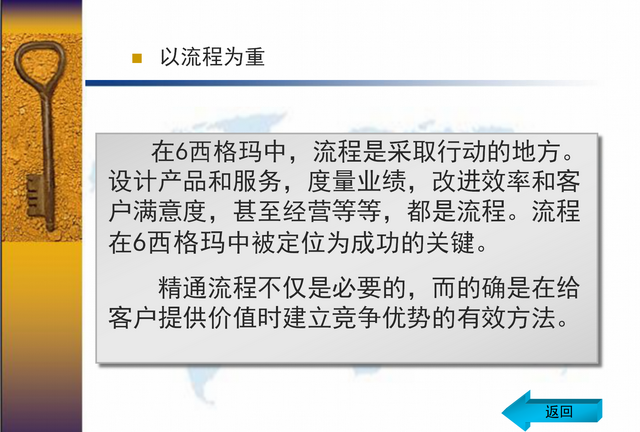 以流程为重

在6西格玛中，流程是采取行动的地方。设计产品和服务，度量业绩，改进效率和客户满意度，甚至经营等等，都是流程。流程在6西格玛中被定位为成功的关键。

精通流程不仅是必要的，而的确是在给客户提供价值时建立竞争优势的有效方法。

返回